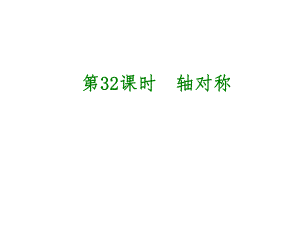 第32课时　轴对称